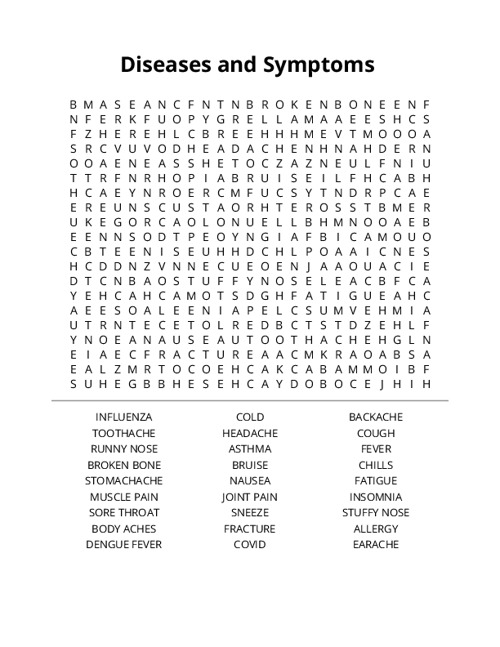 Diseases and Symptoms

B M A S E A N C F N T N B R O K E N B O N E E N F
N F E R K F U O P Y G R E L L A M A A E E S H C S
F Z H E R E H L C B R E E H H H M E V T M O O O A
S R C V U V O D H E A D A C H E N H N A H D E R N
O O A E N E A S S H E T O C Z A Z N E U L F N I U
T T R F N R H O P I A B R U I S E I L F H C A B H
H C A E Y N R O E R C M F U C S Y T N D R P C A E
E R E U N S C U S T A O R H T E R O S S T B M E R
U K E G O R C A O L O N U E L L B H M N O O A E B
E E N N S O D T P E O Y N G I A F B I C A M O U O
C B T E E N I S E U H H D C H L P O A A I C N E S
H C D D N Z V N N E C U E O E N J A A O U A C I E
D T C N B A O S T U F F Y N O S E L E A C B F C A
Y E H C A H C A M O T S D G H F A T I G U E A H C
A E E S O A L E E N I A P E L C S U M V E H M I A
U T R N T E C E T O L R E D B C T S T D Z E H L F
Y N O E A N A U S E A U T O O T H A C H E H G L N
E I A E C F R A C T U R E A A C M K R A O A B S A
E A L Z M R T O C O E H C A K C A B A M M O I B F
S U H E G B B H E S E H C A Y D O B O C E J H I H

INFLUENZA
TOOTHACHE
RUNNY NOSE
BROKEN BONE
STOMACHACHE
MUSCLE PAIN
SORE THROAT
BODY ACHES
DENGUE FEVER

COLD
HEADACHE
ASTHMA
BRUISE
NAUSEA
JOINT PAIN
SNEEZE
FRACTURE
COVID

BACKACHE
COUGH
FEVER
CHILLS
FATIGUE
INSOMNIA
STUFFY NOSE
ALLERGY
EARACHE